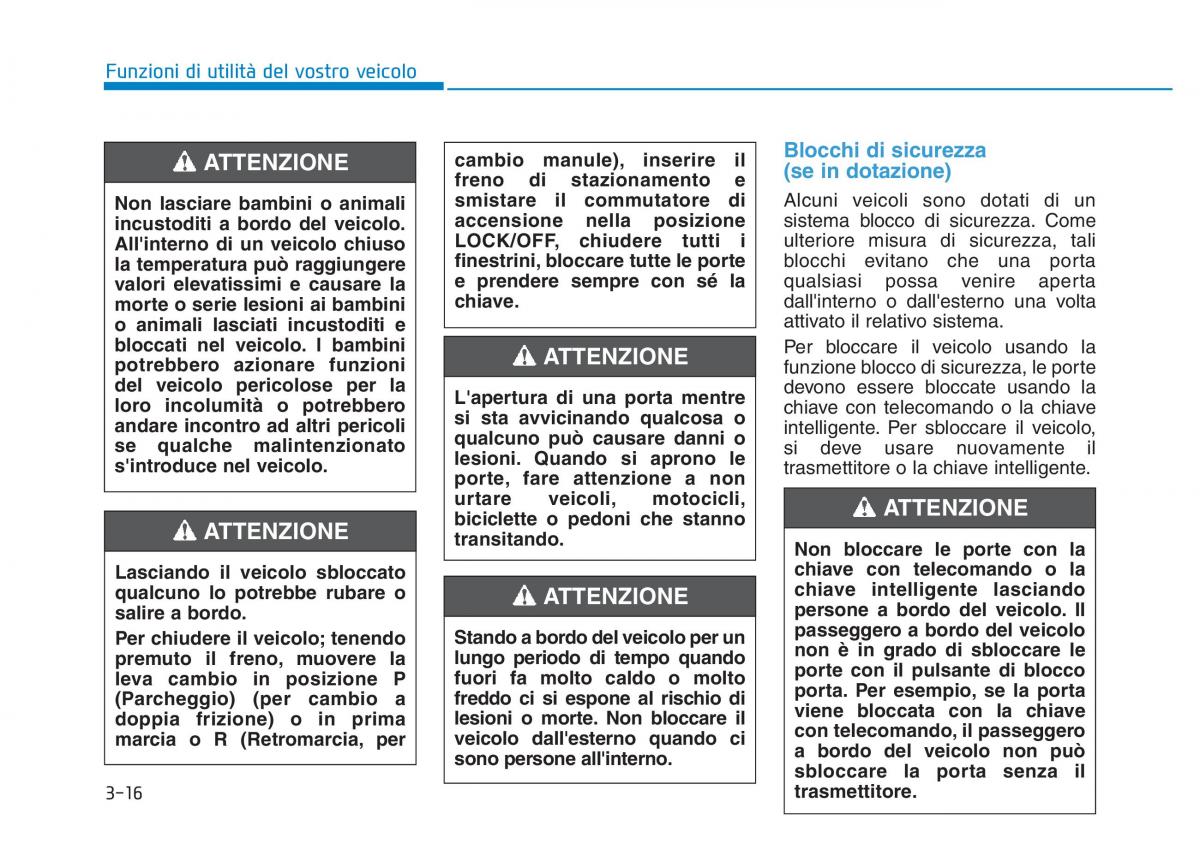 Funzioni di utilità del vostro veicolo

ATTENZIONE

Non lasciare bambini o animali incustoditi a bordo del veicolo. All'interno di un veicolo chiuso la temperatura può raggiungere valori elevatissimi e causare la morte o serie lesioni ai bambini o animali lasciati incustoditi e bloccati nel veicolo. I bambini potrebbero azionare funzioni del veicolo pericolose per la loro incolumità o potrebbero andare incontro ad altri pericoli se qualche malintenzionato s'introduce nel veicolo.

ATTENZIONE

Lasciando il veicolo sbloccato qualcuno lo potrebbe rubare o salire a bordo.

Per chiudere il veicolo; tenendo premuto il freno, muovere la leva cambio in posizione P (Parcheggio) (per cambio a doppia frizione) o in prima marcia o R (Retromarcia, per cambio manule), inserire il freno di stazionamento e smistare il commutatore di accensione nella posizione LOCK/OFF, chiudere tutti i finestrini, bloccare tutte le porte e prendere sempre con sé la chiave.

ATTENZIONE

L'apertura di una porta mentre si sta avvicinando qualcosa o qualcuno può causare danni o lesioni. Quando si aprono le porte, fare attenzione a non urtare veicoli, motocicli, biciclette o pedoni che stanno transitando.

ATTENZIONE

Stando a bordo del veicolo per un lungo periodo di tempo quando fuori fa molto caldo o molto freddo ci si espone al rischio di lesioni o morte. Non bloccare il veicolo dall'esterno quando ci sono persone all'interno.

Blocchi di sicurezza (se in dotazione)

Alcuni veicoli sono dotati di un sistema blocco di sicurezza. Come ulteriore misura di sicurezza, tali blocchi evitano che una porta qualsiasi possa venire aperta dall'interno o dall'esterno una volta attivato il relativo sistema.

Per bloccare il veicolo usando la funzione blocco di sicurezza, le porte devono essere bloccate usando la chiave con telecomando o la chiave intelligente. Per sbloccare il veicolo, si deve usare nuovamente il trasmettitore o la chiave intelligente.

ATTENZIONE

Non bloccare le porte con la chiave con telecomando o la chiave intelligente lasciando persone a bordo del veicolo. Il passeggero a bordo del veicolo non è in grado di sbloccare le porte con il pulsante di blocco porta. Per esempio, se la porta viene bloccata con la chiave con telecomando, il passeggero a bordo del veicolo non può sbloccare la porta senza il trasmettitore.

3-16